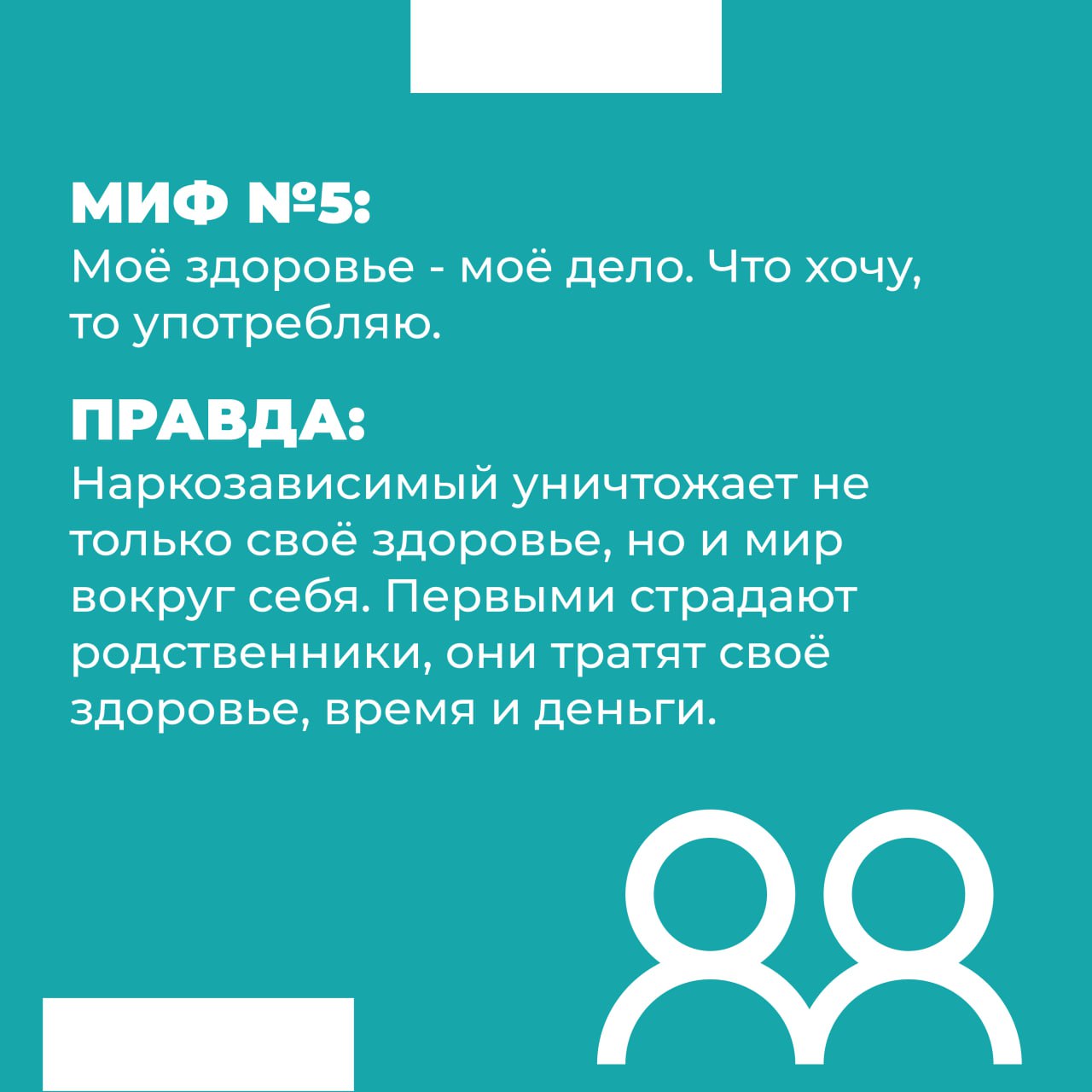 МИФ №5:
Моё здоровье - моё дело. Что хочу, то употребляю.

ПРАВДА:
Наркозависимый уничтожает не только своё здоровье, но и мир вокруг себя. Первыми страдают родственники, они тратят своё здоровье, время и деньги.